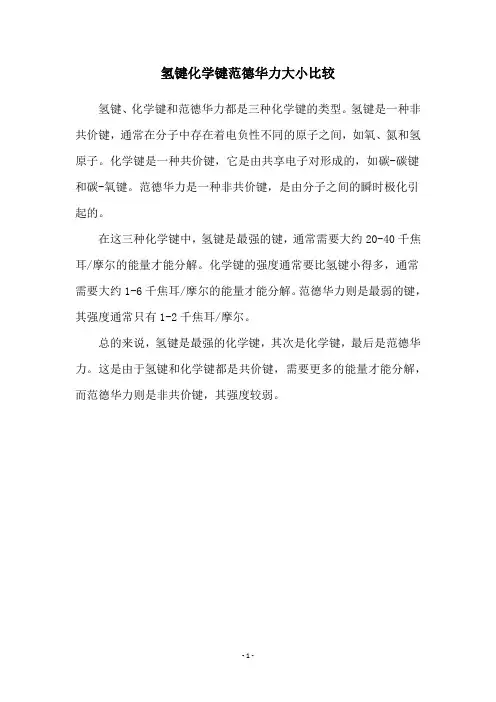 氢键化学键范德华力大小比较

氢键、化学键和范德华力都是三种化学键的类型。氢键是一种非共价键，通常在分子中存在着电负性不同的原子之间，如氧、氮和氢原子。化学键是一种共价键，它是由共享电子对形成的，如碳-碳键和碳-氧键。范德华力是一种非共价键，是由分子之间的瞬时极化引起的。

在这三种化学键中，氢键是最强的键，通常需要大约 20-40 千焦耳/摩尔的能量才能分解。化学键的强度通常要比氢键小得多，通常需要大约 1-6 千焦耳/摩尔的能量才能分解。范德华力则是最弱的键，其强度通常只有 1-2 千焦耳/摩尔。

总的来说，氢键是最强的化学键，其次是化学键，最后是范德华力。这是由于氢键和化学键都是共价键，需要更多的能量才能分解，而范德华力则是非共价键，其强度较弱。

-1-